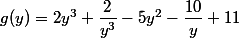 $g(y) = 2y^3 + \frac{2}{y^3} - 5y^2 - \frac{10}{y} + 11$